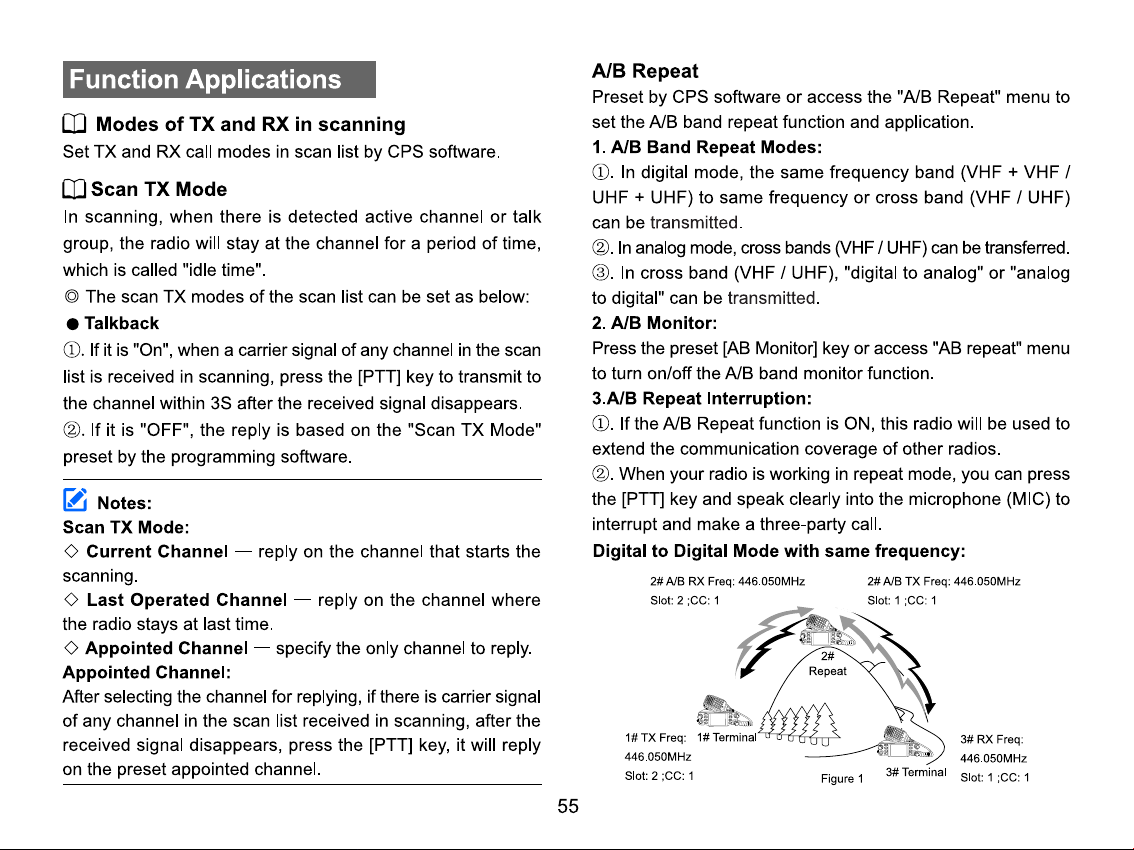 Function Applications

Modes of TX and RX in scanning

Set TX and RX call modes in scan list by CPS software.

Scan TX Mode

In scanning, when there is detected active channel or talk group, the radio will stay at the channel for a period of time, which is called "idle time".

◎ The scan TX modes of the scan list can be set as below:

• Talkback

①. If it is "On", when a carrier signal of any channel in the scan list is received in scanning, press the [PTT] key to transmit to the channel within 3S after the received signal disappears.

②. If it is "OFF", the reply is based on the "Scan TX Mode" preset by the programming software.

Notes:

Scan TX Mode:

◇ Current Channel — reply on the channel that starts the scanning.

◇ Last Operated Channel — reply on the channel where the radio stays at last time.

◇ Appointed Channel — specify the only channel to reply.

Appointed Channel:

After selecting the channel for replying, if there is carrier signal of any channel in the scan list received in scanning, after the received signal disappears, press the [PTT] key, it will reply on the preset appointed channel.

A/B Repeat

Preset by CPS software or access the "A/B Repeat" menu to set the A/B band repeat function and application.

1. A/B Band Repeat Modes:

①. In digital mode, the same frequency band (VHF + VHF / UHF + UHF) to same frequency or cross band (VHF / UHF) can be transmitted.

②. In analog mode, cross bands (VHF / UHF) can be transferred.

③. In cross band (VHF / UHF), "digital to analog" or "analog to digital" can be transmitted.

2. A/B Monitor:

Press the preset [AB Monitor] key or access "AB repeat" menu to turn on/off the A/B band monitor function.

3.A/B Repeat Interruption:

①. If the A/B Repeat function is ON, this radio will be used to extend the communication coverage of other radios.

②. When your radio is working in repeat mode, you can press the [PTT] key and speak clearly into the microphone (MIC) to interrupt and make a three-party call.

Digital to Digital Mode with same frequency:

2# A/B RX Freq: 446.050MHz
Slot: 2 ;CC: 1

2# A/B TX Freq: 446.050MHz
Slot: 1 ;CC: 1

2#
Repeat

1# TX Freq:
446.050MHz
Slot: 2 ;CC: 1

1# Terminal

Figure 1

3# Terminal

3# RX Freq:
446.050MHz
Slot: 1 ;CC: 1

55